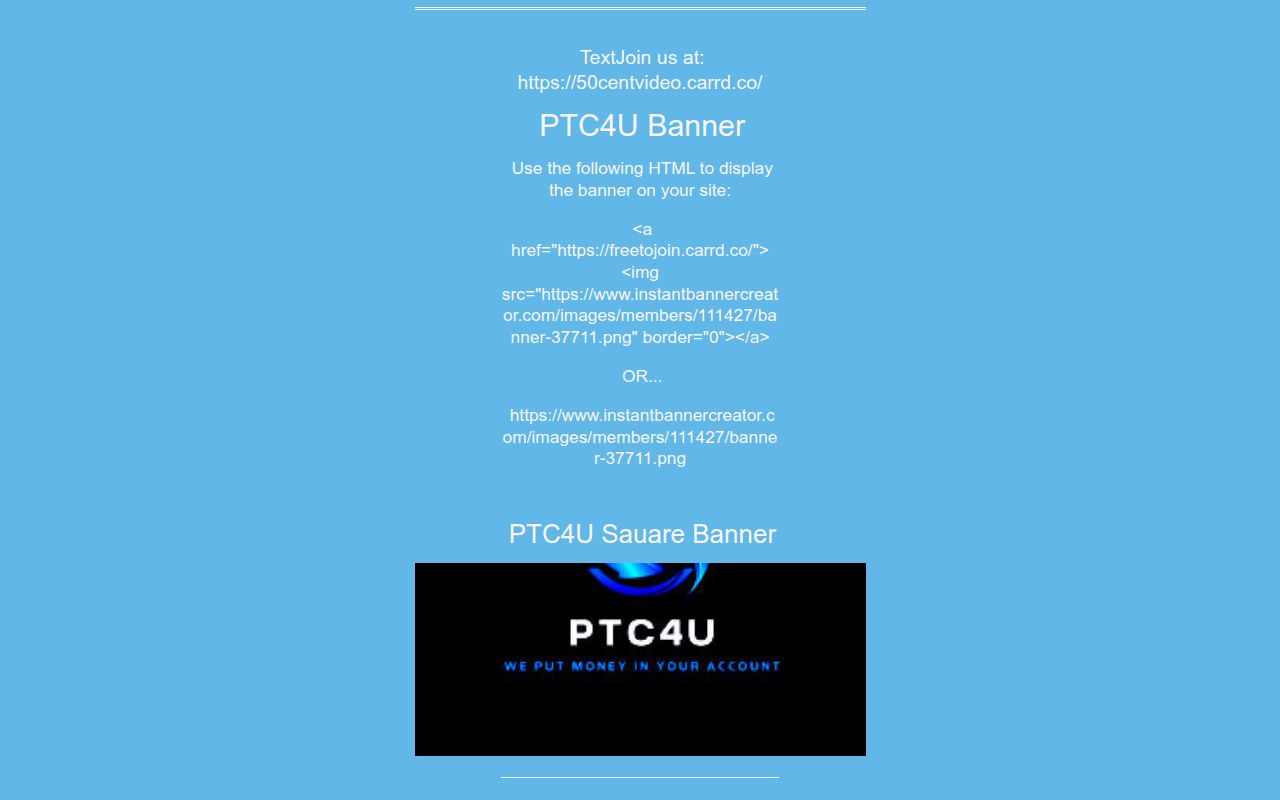 TextJoin us at: https://50centvideo.carrd.co/

PTC4U Banner

Use the following HTML to display the banner on your site:

<a href="https://freetojoin.carrd.co/"><img src="https://www.instantbannercreator.com/images/members/111427/banner-37711.png" border="0"></a>

OR...

https://www.instantbannercreator.com/images/members/111427/banner-37711.png

PTC4U Sauare Banner

PTC4U

WE PUT MONEY IN YOUR ACCOUNT